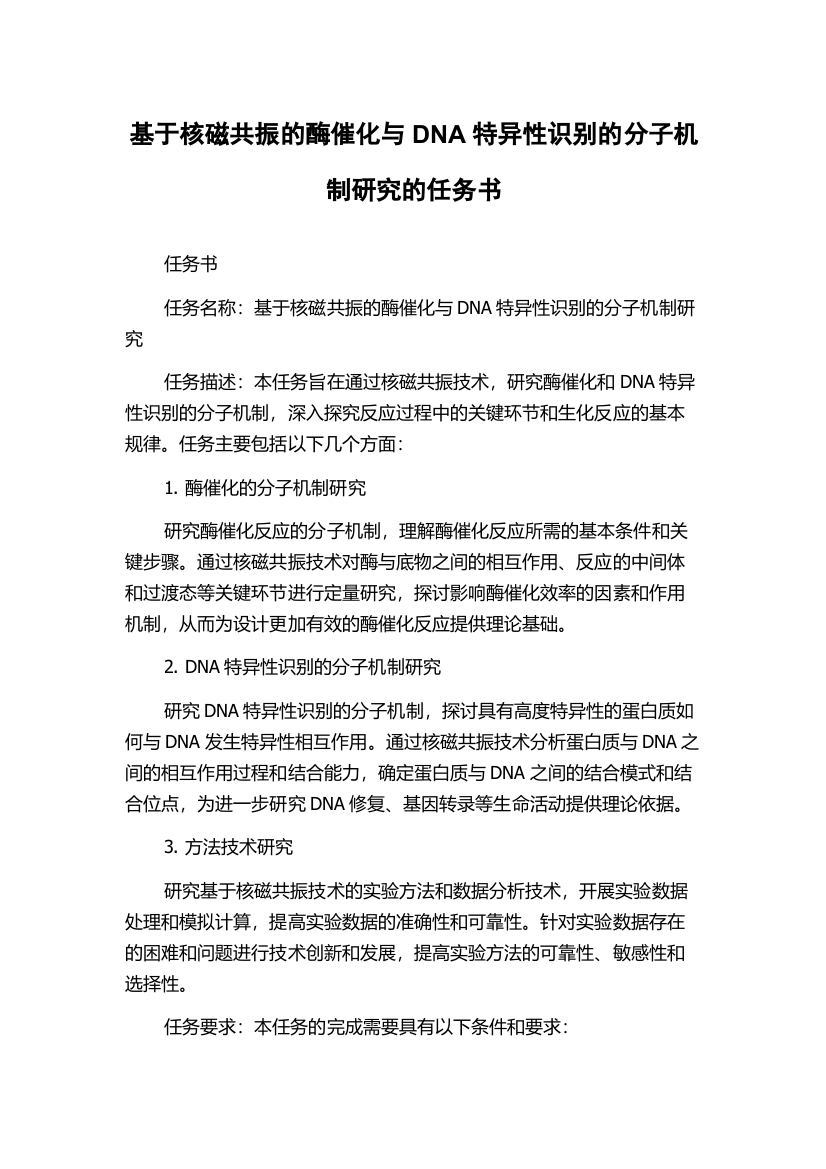 基于核磁共振的酶催化与 DNA 特异性识别的分子机制研究的任务书

任务书

任务名称：基于核磁共振的酶催化与 DNA 特异性识别的分子机制研究

任务描述：本任务旨在通过核磁共振技术，研究酶催化和 DNA 特异性识别的分子机制，深入探究反应过程中的关键环节和生化反应的基本规律。任务主要包括以下几个方面：

1. 酶催化的分子机制研究

研究酶催化反应的分子机制，理解酶催化反应所需的基本条件和关键步骤。通过核磁共振技术对酶与底物之间的相互作用、反应的中间体和过渡态等关键环节进行定量研究，探讨影响酶催化效率的因素和作用机制，从而为设计更加有效的酶催化反应提供理论基础。

2. DNA 特异性识别的分子机制研究

研究 DNA 特异性识别的分子机制，探讨具有高度特异性的蛋白质如何与 DNA 发生特异性相互作用。通过核磁共振技术分析蛋白质与 DNA 之间的相互作用过程和结合能力，确定蛋白质与 DNA 之间的结合模式和结合位点，为进一步研究 DNA 修复、基因转录等生命活动提供理论依据。

3. 方法技术研究

研究基于核磁共振技术的实验方法和数据分析技术，开展实验数据处理和模拟计算，提高实验数据的准确性和可靠性。针对实验数据存在的困难和问题进行技术创新和发展，提高实验方法的可靠性、敏感性和选择性。

任务要求：本任务的完成需要具有以下条件和要求：